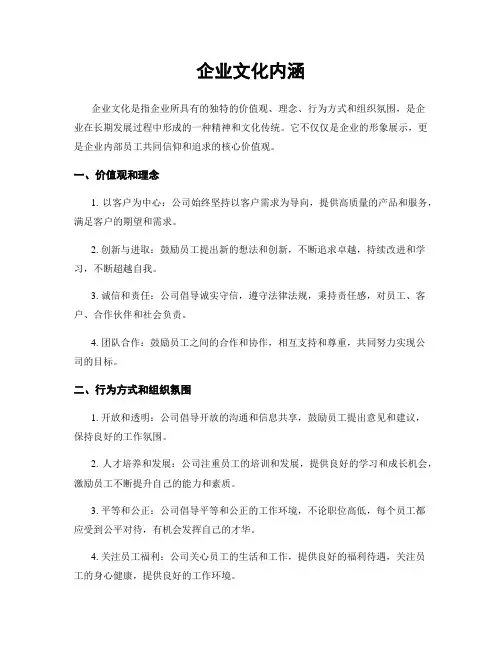 企业文化内涵

企业文化是指企业所具有的独特的价值观、理念、行为方式和组织氛围，是企业在长期发展过程中形成的一种精神和文化传统。它不仅仅是企业的形象展示，更是企业内部员工共同信仰和追求的核心价值观。

一、价值观和理念

1. 以客户为中心：公司始终坚持以客户需求为导向，提供高质量的产品和服务，满足客户的期望和需求。

2. 创新与进取：鼓励员工提出新的想法和创新，不断追求卓越，持续改进和学习，不断超越自我。

3. 诚信和责任：公司倡导诚实守信，遵守法律法规，秉持责任感，对员工、客户、合作伙伴和社会负责。

4. 团队合作：鼓励员工之间的合作和协作，相互支持和尊重，共同努力实现公司的目标。

二、行为方式和组织氛围

1. 开放和透明：公司倡导开放的沟通和信息共享，鼓励员工提出意见和建议，保持良好的工作氛围。

2. 人才培养和发展：公司注重员工的培训和发展，提供良好的学习和成长机会，激励员工不断提升自己的能力和素质。

3. 平等和公正：公司倡导平等和公正的工作环境，不论职位高低，每个员工都应受到公平对待，有机会发挥自己的才华。

4. 关注员工福利：公司关心员工的生活和工作，提供良好的福利待遇，关注员工的身心健康，提供良好的工作环境。